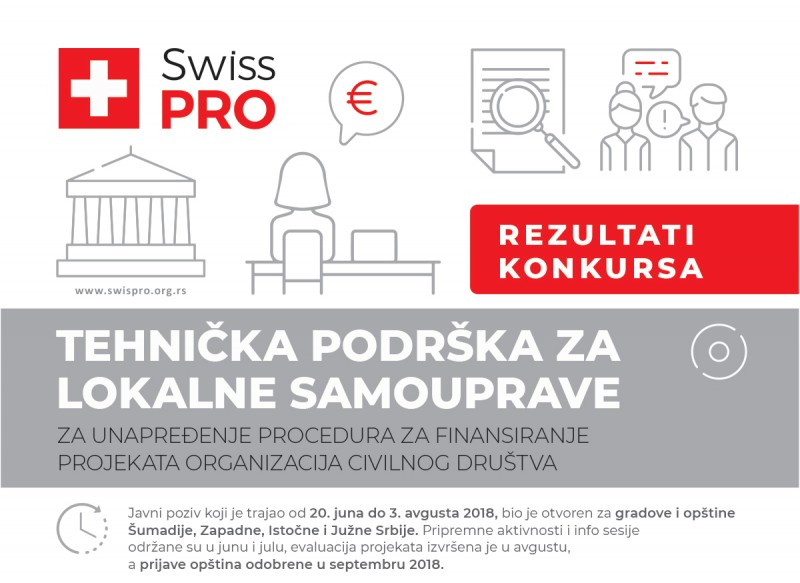 Swiss PRO

€

www.swispro.org.rs

REZULTATI KONKURSA

TEHNIČKA PODRŠKA ZA LOKALNE SAMOUPRAVE

ZA UNAPREĐENJE PROCEDURA ZA FINANSIRANJE PROJEKATA ORGANIZACIJA CIVILNOG DRUŠTVA

Javni poziv koji je trajao od 20. juna do 3. avgusta 2018, bio je otvoren za gradove i opštine Šumadije, Zapadne, Istočne i Južne Srbije. Pripremne aktivnosti i info sesije održane su u junu i julu, evaluacija projekata izvršena je u avgustu, a prijave opština odobrene u septembru 2018.